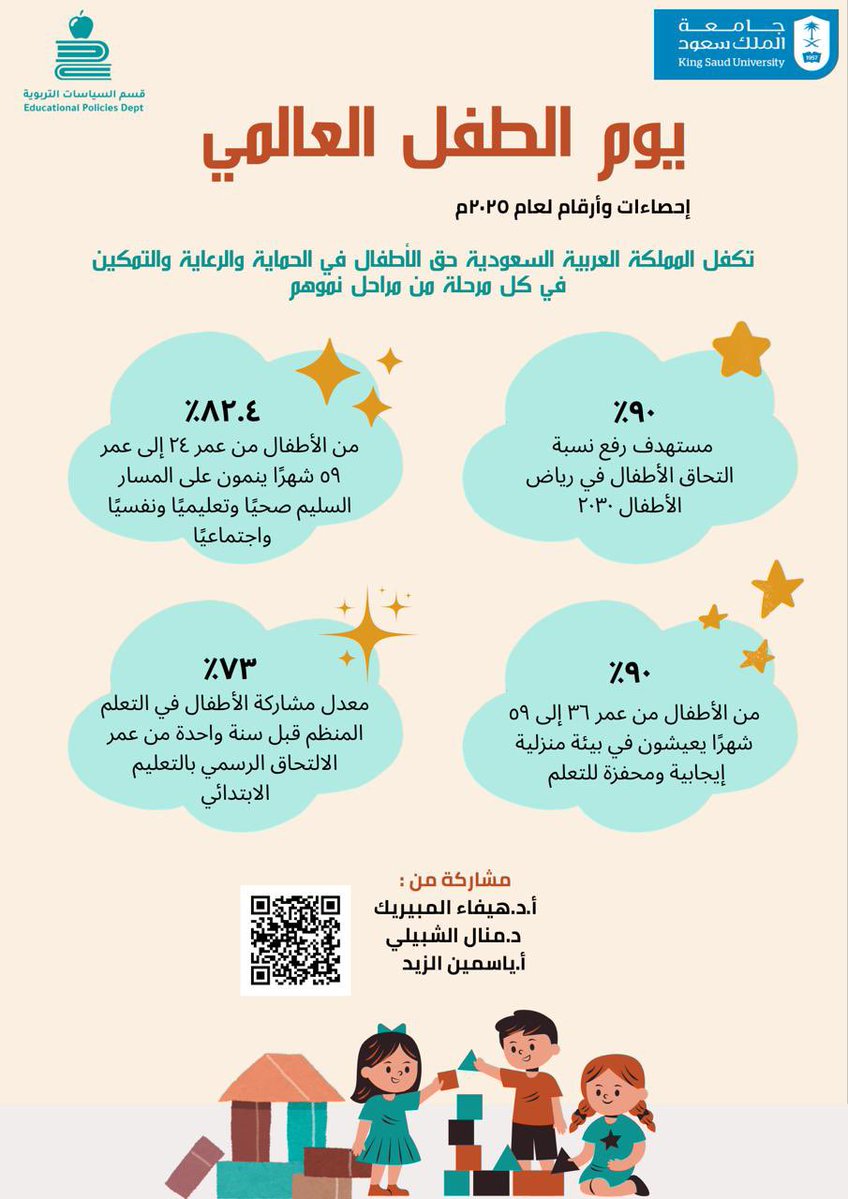 جامعة الملك سعود
King Saud University
1957

قسم السياسات التربوية
Educational Policies Dept

يوم الطفل العالمي

إحصاءات وأرقام لعام ٢٠٢٥م

تكفل المملكة العربية السعودية حق الأطفال في الحماية والرعاية والتمكين في كل مرحلة من مراحل نموهم

٪٩٠
مستهدف رفع نسبة التحاق الأطفال في رياض الأطفال ٢٠٣٠

٪٨٢.٤
من الأطفال من عمر ٢٤ إلى عمر ٥٩ شهرًا ينمون على المسار السليم صحيًا وتعليميًا ونفسيًا واجتماعيًا

٪٩٠
من الأطفال من عمر ٣٦ إلى ٥٩ شهرًا يعيشون في بيئة منزلية إيجابية ومحفزة للتعلم

٪٧٣
معدل مشاركة الأطفال في التعلم المنظم قبل سنة واحدة من عمر الالتحاق الرسمي بالتعليم الابتدائي

مشاركة من :
أ.د.هيفاء المبيريك
د.منال الشبيلي
أ.ياسمين الزيد